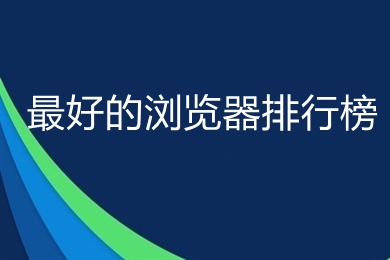 最好的浏览器排行榜